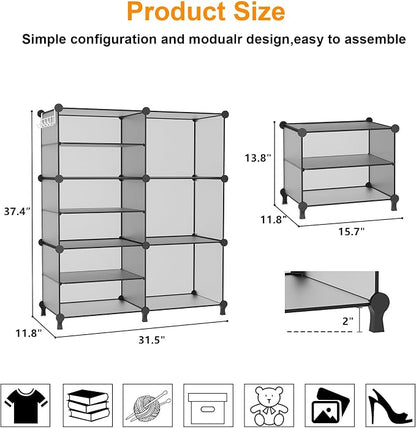 Product Size

Simple configuration and modualr design,easy to assemble

37.4"

11.8"

31.5"

13.8"

11.8"

15.7"

2"